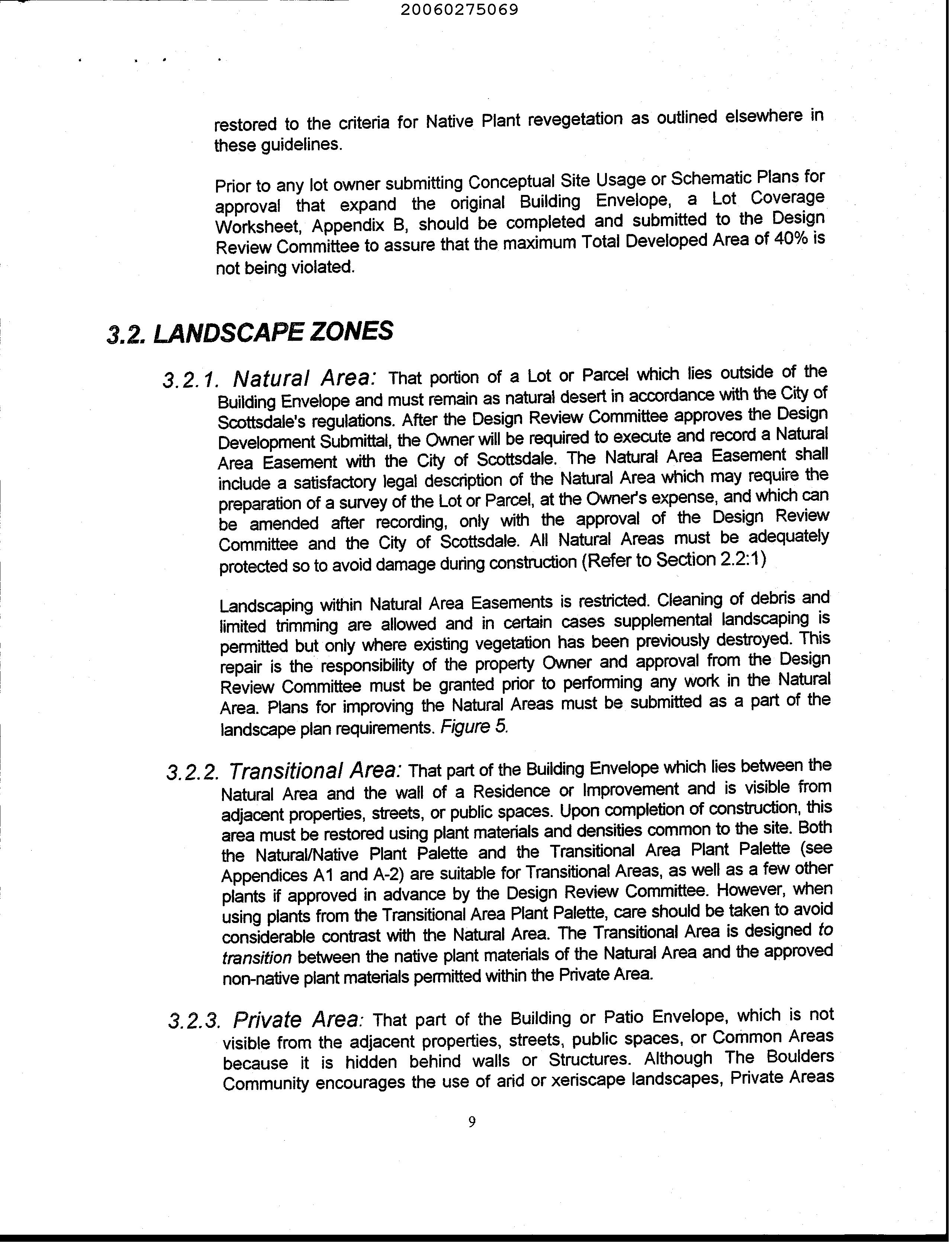 20060275069

restored to the criteria for Native Plant revegetation as outlined elsewhere in these guidelines.

Prior to any lot owner submitting Conceptual Site Usage or Schematic Plans for approval that expand the original Building Envelope, a Lot Coverage Worksheet, Appendix B, should be completed and submitted to the Design Review Committee to assure that the maximum Total Developed Area of 40% is not being violated.

3.2. LANDSCAPE ZONES

3.2.1. Natural Area: That portion of a Lot or Parcel which lies outside of the Building Envelope and must remain as natural desert in accordance with the City of Scottsdale's regulations. After the Design Review Committee approves the Design Development Submittal, the Owner will be required to execute and record a Natural Area Easement with the City of Scottsdale. The Natural Area Easement shall include a satisfactory legal description of the Natural Area which may require the preparation of a survey of the Lot or Parcel, at the Owner's expense, and which can be amended after recording, only with the approval of the Design Review Committee and the City of Scottsdale. All Natural Areas must be adequately protected so to avoid damage during construction (Refer to Section 2.2:1)

Landscaping within Natural Area Easements is restricted. Cleaning of debris and limited trimming are allowed and in certain cases supplemental landscaping is permitted but only where existing vegetation has been previously destroyed. This repair is the responsibility of the property Owner and approval from the Design Review Committee must be granted prior to performing any work in the Natural Area. Plans for improving the Natural Areas must be submitted as a part of the landscape plan requirements. Figure 5.

3.2.2. Transitional Area: That part of the Building Envelope which lies between the Natural Area and the wall of a Residence or Improvement and is visible from adjacent properties, streets, or public spaces. Upon completion of construction, this area must be restored using plant materials and densities common to the site. Both the Natural/Native Plant Palette and the Transitional Area Plant Palette (see Appendices A1 and A-2) are suitable for Transitional Areas, as well as a few other plants if approved in advance by the Design Review Committee. However, when using plants from the Transitional Area Plant Palette, care should be taken to avoid considerable contrast with the Natural Area. The Transitional Area is designed to transition between the native plant materials of the Natural Area and the approved non-native plant materials permitted within the Private Area.

3.2.3. Private Area: That part of the Building or Patio Envelope, which is not visible from the adjacent properties, streets, public spaces, or Common Areas because it is hidden behind walls or Structures. Although The Boulders Community encourages the use of arid or xeriscape landscapes, Private Areas

9